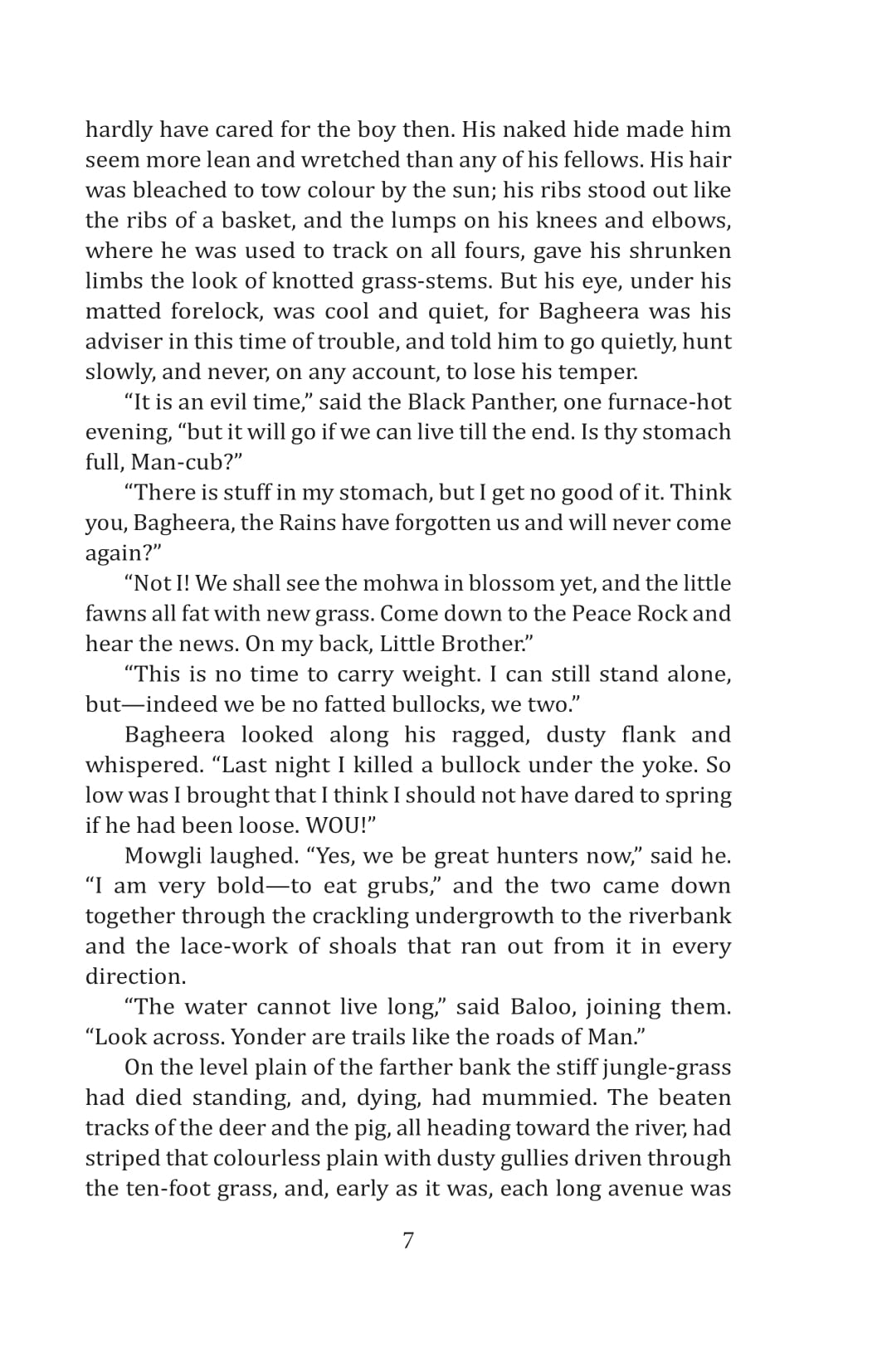 hardly have cared for the boy then. His naked hide made him seem more lean and wretched than any of his fellows. His hair was bleached to tow colour by the sun; his ribs stood out like the ribs of a basket, and the lumps on his knees and elbows, where he was used to track on all fours, gave his shrunken limbs the look of knotted grass-stems. But his eye, under his matted forelock, was cool and quiet, for Bagheera was his adviser in this time of trouble, and told him to go quietly, hunt slowly, and never, on any account, to lose his temper.

“It is an evil time,” said the Black Panther, one furnace-hot evening, “but it will go if we can live till the end. Is thy stomach full, Man-cub?”

“There is stuff in my stomach, but I get no good of it. Think you, Bagheera, the Rains have forgotten us and will never come again?”

“Not I! We shall see the mohwa in blossom yet, and the little fawns all fat with new grass. Come down to the Peace Rock and hear the news. On my back, Little Brother.”

“This is no time to carry weight. I can still stand alone, but—indeed we be no fatted bullocks, we two.”

Bagheera looked along his ragged, dusty flank and whispered. “Last night I killed a bullock under the yoke. So low was I brought that I think I should not have dared to spring if he had been loose. WOU!”

Mowgli laughed. “Yes, we be great hunters now,” said he. “I am very bold—to eat grubs,” and the two came down together through the crackling undergrowth to the riverbank and the lace-work of shoals that ran out from it in every direction.

“The water cannot live long,” said Baloo, joining them. “Look across. Yonder are trails like the roads of Man.”

On the level plain of the farther bank the stiff jungle-grass had died standing, and, dying, had mummied. The beaten tracks of the deer and the pig, all heading toward the river, had striped that colourless plain with dusty gullies driven through the ten-foot grass, and, early as it was, each long avenue was

7